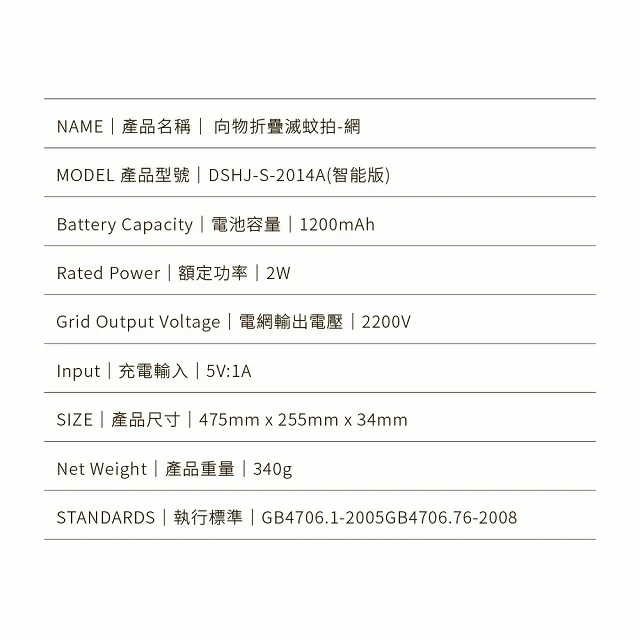 NAME｜產品名稱｜ 向物折疊滅蚊拍-網

MODEL 產品型號｜DSHJ-S-2014A(智能版)

Battery Capacity｜電池容量｜1200mAh

Rated Power｜額定功率｜2W

Grid Output Voltage｜電網輸出電壓｜2200V

Input｜充電輸入｜5V:1A

SIZE｜產品尺寸｜475mm x 255mm x 34mm

Net Weight｜產品重量｜340g

STANDARDS｜執行標準｜GB4706.1-2005GB4706.76-2008